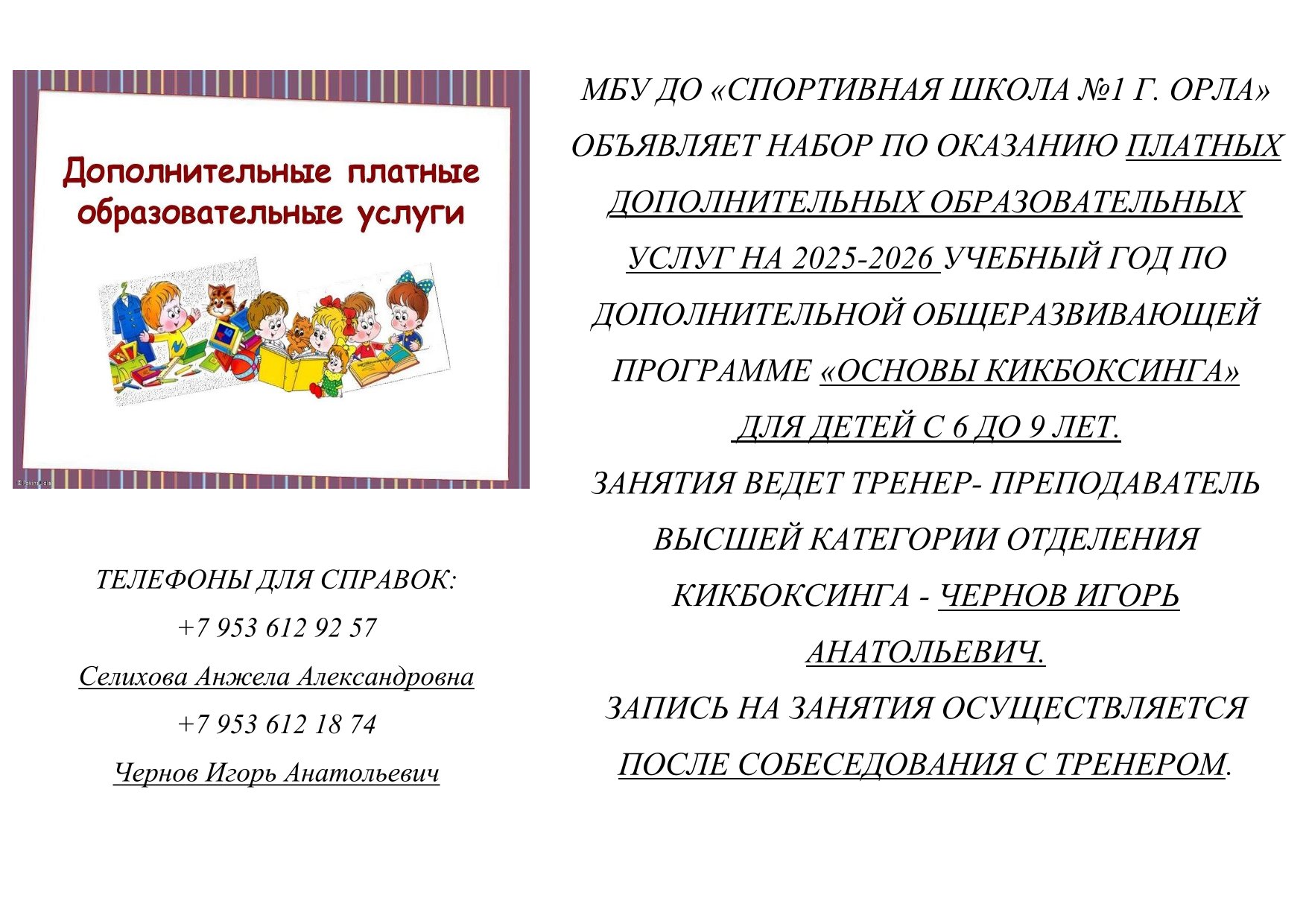 Дополнительные платные образовательные услуги

ТЕЛЕФОНЫ ДЛЯ СПРАВОК:

+7 953 612 92 57

Селихова Анжела Александровна

+7 953 612 18 74

Чернов Игорь Анатольевич

МБУ ДО «СПОРТИВНАЯ ШКОЛА №1 Г. ОРЛА» ОБЪЯВЛЯЕТ НАБОР ПО ОКАЗАНИЮ ПЛАТНЫХ ДОПОЛНИТЕЛЬНЫХ ОБРАЗОВАТЕЛЬНЫХ УСЛУГ НА 2025-2026 УЧЕБНЫЙ ГОД ПО ДОПОЛНИТЕЛЬНОЙ ОБЩЕРАЗВИВАЮЩЕЙ ПРОГРАММЕ «ОСНОВЫ КИКБОКСИНГА» ДЛЯ ДЕТЕЙ С 6 ДО 9 ЛЕТ.

ЗАНЯТИЯ ВЕДЕТ ТРЕНЕР- ПРЕПОДАВАТЕЛЬ ВЫСШЕЙ КАТЕГОРИИ ОТДЕЛЕНИЯ КИКБОКСИНГА - ЧЕРНОВ ИГОРЬ АНАТОЛЬЕВИЧ.

ЗАПИСЬ НА ЗАНЯТИЯ ОСУЩЕСТВЛЯЕТСЯ ПОСЛЕ СОБЕСЕДОВАНИЯ С ТРЕНЕРОМ.